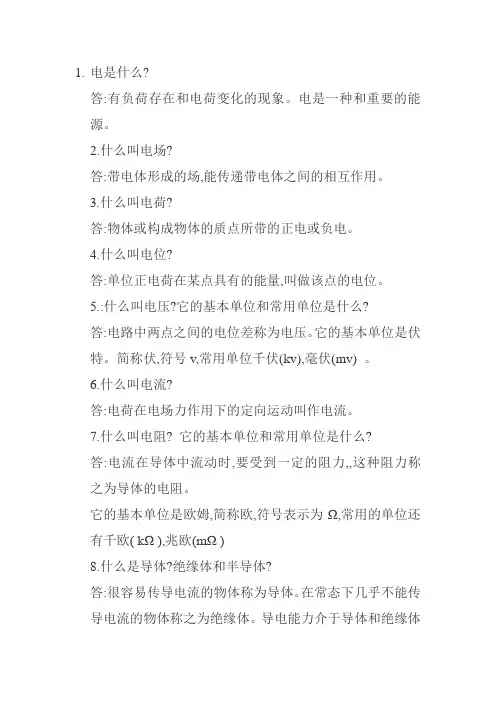 1. 电是什么?

答:有负荷存在和电荷变化的现象。电是一种和重要的能源。

2.什么叫电场?

答:带电体形成的场,能传递带电体之间的相互作用。

3.什么叫电荷?

答:物体或构成物体的质点所带的正电或负电。

4.什么叫电位?

答:单位正电荷在某点具有的能量,叫做该点的电位。

5.:什么叫电压?它的基本单位和常用单位是什么?

答:电路中两点之间的电位差称为电压。它的基本单位是伏特。简称伏,符号 v,常用单位千伏(kv),毫伏(mv) 。

6.什么叫电流?

答:电荷在电场力作用下的定向运动叫作电流。

7.什么叫电阻? 它的基本单位和常用单位是什么?

答:电流在导体中流动时,要受到一定的阻力,,这种阻力称之为导体的电阻。

它的基本单位是欧姆,简称欧,符号表示为 Ω,常用的单位还有千欧( kΩ ),兆欧(mΩ )

8.什么是导体?绝缘体和半导体?

答:很容易传导电流的物体称为导体。在常态下几乎不能传导电流的物体称之为绝缘体。导电能力介于导体和绝缘体